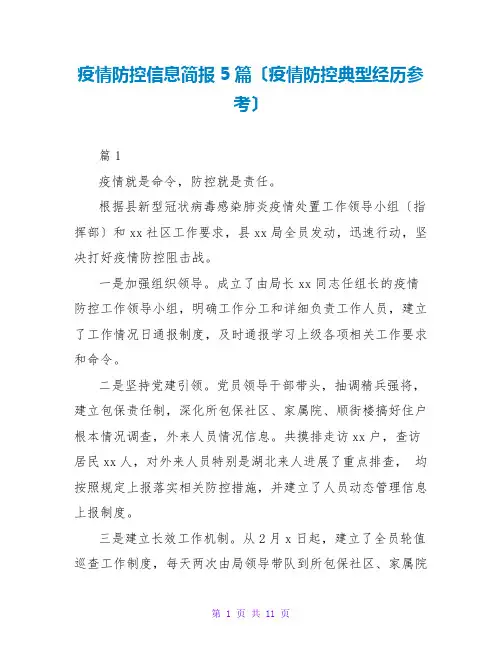 疫情防控信息简报 5 篇〔疫情防控典型经历参考〕

篇 1

疫情就是命令，防控就是责任。

根据县新型冠状病毒感染肺炎疫情处置工作领导小组〔指挥部〕和 xx 社区工作要求，县 xx 局全员发动，迅速行动，坚决打好疫情防控阻击战。

一是加强组织领导。成立了由局长 xx 同志任组长的疫情防控工作领导小组，明确工作分工和详细负责工作人员，建立了工作情况日通报制度，及时通报学习上级各项相关工作要求和命令。

二是坚持党建引领。党员领导干部带头，抽调精兵强将，建立包保责任制，深化所包保社区、家属院、顺街楼搞好住户根本情况调查，外来人员情况信息。共摸排走访 xx 户，查访居民 xx 人，对外来人员特别是湖北来人进展了重点排查， 均按照规定上报落实相关防控措施，并建立了人员动态管理信息上报制度。

三是建立长效工作机制。从 2 月 x 日起，建立了全员轮值巡查工作制度，每天两次由局领导带队到所包保社区、家属院

第 1 页 共 11 页